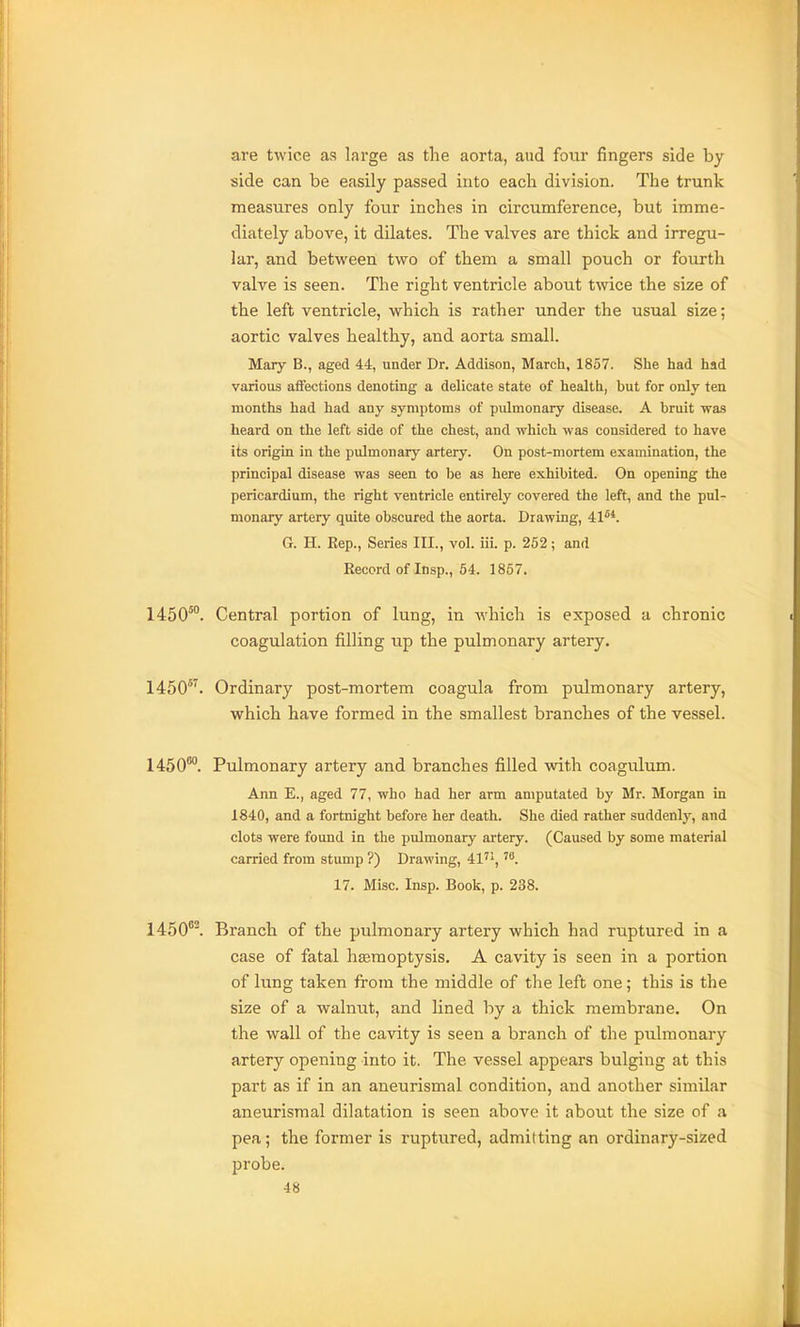 are twice as large as the aorta, and four fingers side by side can be easily passed into each division. The trunk measures only four inches in circumference, but immediately above, it dilates. The valves are thick and irregular, and between two of them a small pouch or fourth valve is seen. The right ventricle about twice the size of the left ventricle, which is rather under the usual size; aortic valves healthy, and aorta small.

Mary B., aged 44, under Dr. Addison, March, 1857. She had had various affections denoting a delicate state of health, but for only ten months had had any symptoms of pulmonary disease. A bruit was heard on the left side of the chest, and which was considered to have its origin in the pulmonary artery. On post-mortem examination, the principal disease was seen to be as here exhibited. On opening the pericardium, the right ventricle entirely covered the left, and the pulmonary artery quite obscured the aorta. Drawing, $41^{54}$.

G. H. Rep., Series III., vol. iii. p. 252; and Record of Insp., 54. 1857.

$1450^{50}$. Central portion of lung, in which is exposed a chronic coagulation filling up the pulmonary artery.

$1450^{57}$. Ordinary post-mortem coagula from pulmonary artery, which have formed in the smallest branches of the vessel.

$1450^{60}$. Pulmonary artery and branches filled with coagulum.

Ann E., aged 77, who had her arm amputated by Mr. Morgan in 1840, and a fortnight before her death. She died rather suddenly, and clots were found in the pulmonary artery. (Caused by some material carried from stump?) Drawing, $41^{71}$, $^{76}$.

17. Misc. Insp. Book, p. 238.

$1450^{62}$. Branch of the pulmonary artery which had ruptured in a case of fatal hæmoptysis. A cavity is seen in a portion of lung taken from the middle of the left one; this is the size of a walnut, and lined by a thick membrane. On the wall of the cavity is seen a branch of the pulmonary artery opening into it. The vessel appears bulging at this part as if in an aneurismal condition, and another similar aneurismal dilatation is seen above it about the size of a pea; the former is ruptured, admitting an ordinary-sized probe.

48